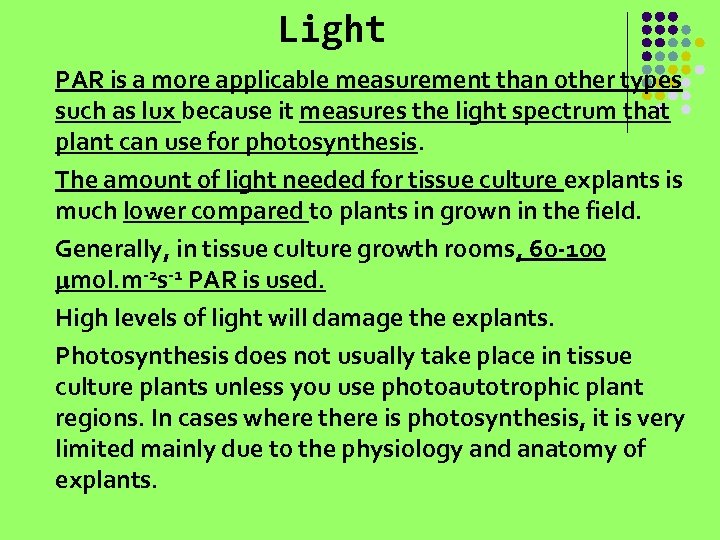 Light

PAR is a more applicable measurement than other types such as lux because it measures the light spectrum that plant can use for photosynthesis.

The amount of light needed for tissue culture explants is much lower compared to plants in grown in the field.

Generally, in tissue culture growth rooms, 60-100 $\mu mol.m^{-2}s^{-1}$ PAR is used.

High levels of light will damage the explants.

Photosynthesis does not usually take place in tissue culture plants unless you use photoautotrophic plant regions. In cases where there is photosynthesis, it is very limited mainly due to the physiology and anatomy of explants.